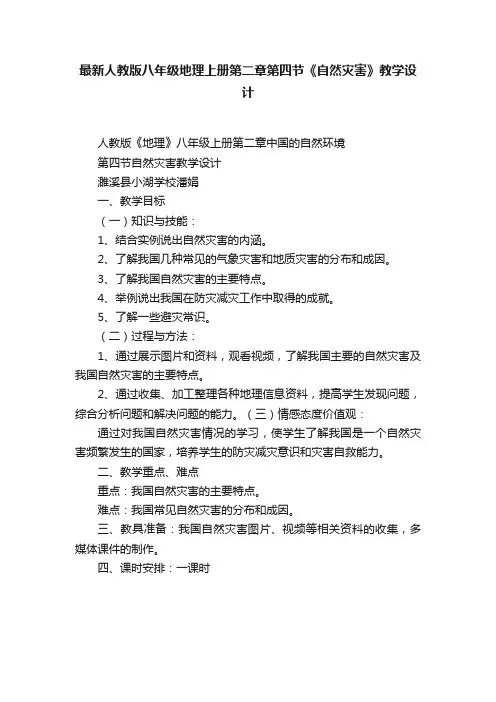 最新人教版八年级地理上册第二章第四节《自然灾害》教学设计

人教版《地理》八年级上册第二章中国的自然环境

第四节自然灾害教学设计

濉溪县小湖学校潘娟

一、教学目标

（一）知识与技能：

1、结合实例说出自然灾害的内涵。

2、了解我国几种常见的气象灾害和地质灾害的分布和成因。

3、了解我国自然灾害的主要特点。

4、举例说出我国在防灾减灾工作中取得的成就。

5、了解一些避灾常识。

（二）过程与方法：

1、通过展示图片和资料，观看视频，了解我国主要的自然灾害及我国自然灾害的主要特点。

2、通过收集、加工整理各种地理信息资料，提高学生发现问题，综合分析问题和解决问题的能力。（三）情感态度价值观：

通过对我国自然灾害情况的学习，使学生了解我国是一个自然灾害频繁发生的国家，培养学生的防灾减灾意识和灾害自救能力。

二、教学重点、难点

重点：我国自然灾害的主要特点。

难点：我国常见自然灾害的分布和成因。

三、教具准备：我国自然灾害图片、视频等相关资料的收集，多媒体课件的制作。

四、课时安排：一课时